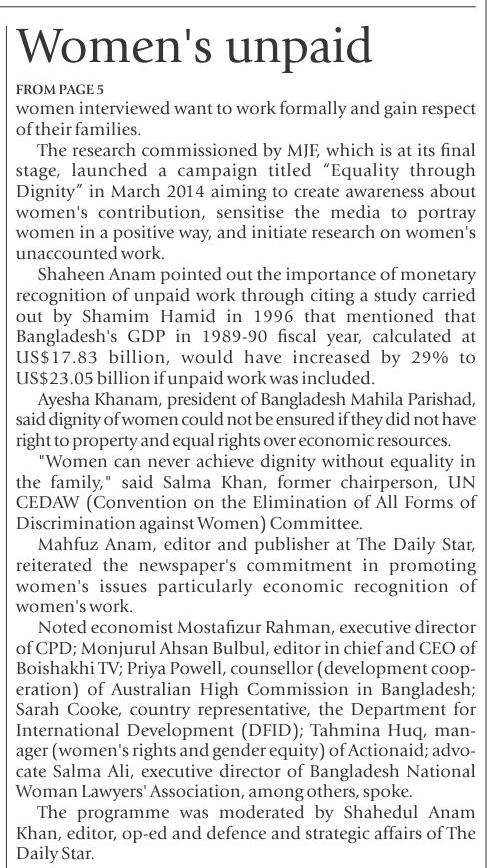 Women's unpaid

FROM PAGE 5

women interviewed want to work formally and gain respect of their families.

The research commissioned by MJF, which is at its final stage, launched a campaign titled "Equality through Dignity" in March 2014 aiming to create awareness about women's contribution, sensitise the media to portray women in a positive way, and initiate research on women's unaccounted work.

Shaheen Anam pointed out the importance of monetary recognition of unpaid work through citing a study carried out by Shamim Hamid in 1996 that mentioned that Bangladesh's GDP in 1989-90 fiscal year, calculated at US$17.83 billion, would have increased by 29% to US$23.05 billion if unpaid work was included.

Ayesha Khanam, president of Bangladesh Mahila Parishad, said dignity of women could not be ensured if they did not have right to property and equal rights over economic resources.

"Women can never achieve dignity without equality in the family," said Salma Khan, former chairperson, UN CEDAW (Convention on the Elimination of All Forms of Discrimination against Women) Committee.

Mahfuz Anam, editor and publisher at The Daily Star, reiterated the newspaper's commitment in promoting women's issues particularly economic recognition of women's work.

Noted economist Mostafizur Rahman, executive director of CPD; Monjurul Ahsan Bulbul, editor in chief and CEO of Boishakhi TV; Priya Powell, counsellor (development cooperation) of Australian High Commission in Bangladesh; Sarah Cooke, country representative, the Department for International Development (DFID); Tahmina Huq, manager (women's rights and gender equity) of Actionaid; advocate Salma Ali, executive director of Bangladesh National Woman Lawyers' Association, among others, spoke.

The programme was moderated by Shahedul Anam Khan, editor, op-ed and defence and strategic affairs of The Daily Star.